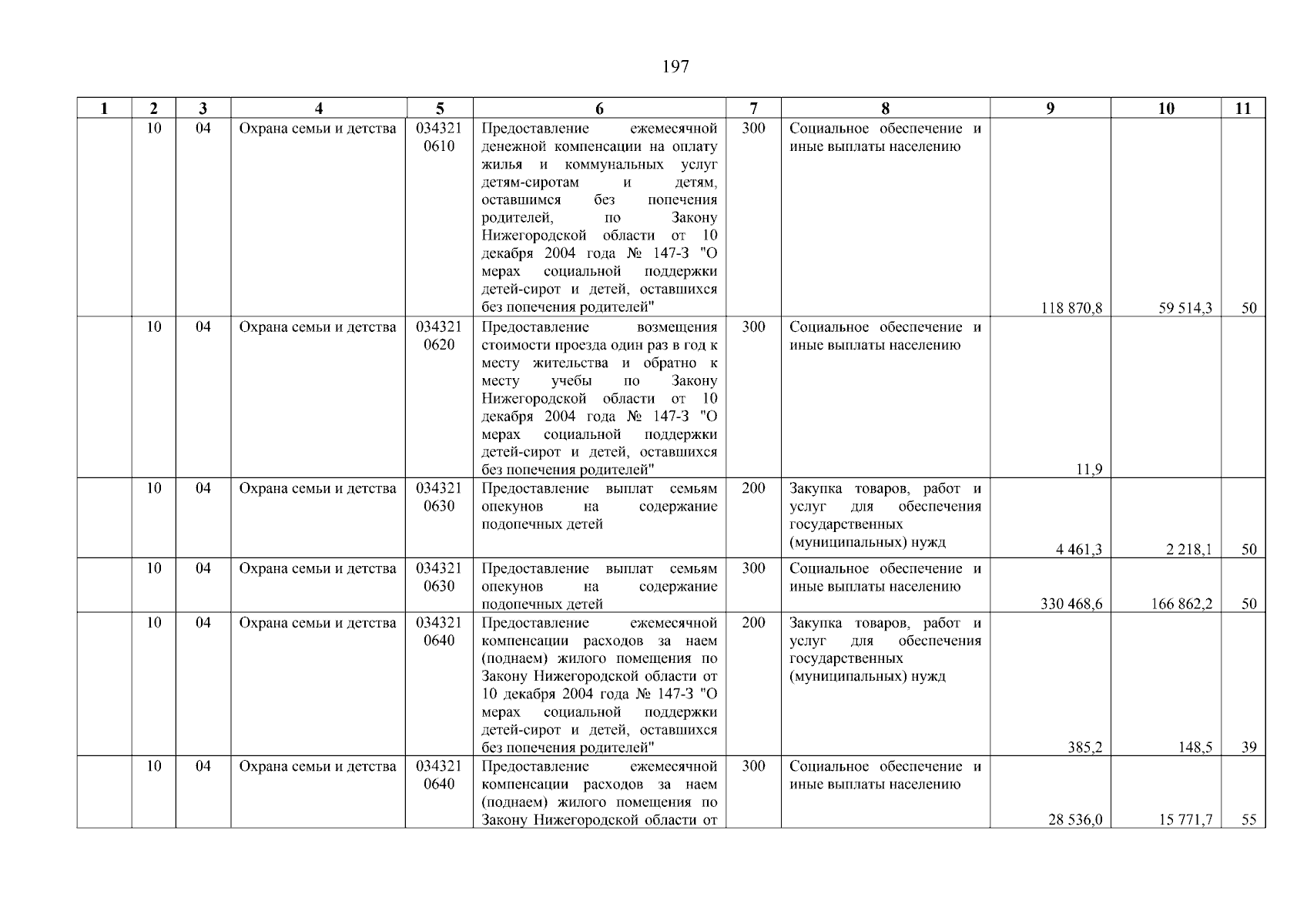 197

| 1 | 2 | 3 | 4 | 5 | 6 | 7 | 8 | 9 | 10 | 11 |
|---|---|---|---|---|---|---|---|---|---|---|
| | 10 | 04 | Охрана семьи и детства | 034321 0610 | Предоставление ежемесячной денежной компенсации на оплату жилья и коммунальных услуг детям-сиротам и детям, оставшимся без попечения родителей, по Закону Нижегородской области от 10 декабря 2004 года № 147-З "О мерах социальной поддержки детей-сирот и детей, оставшихся без попечения родителей" | 300 | Социальное обеспечение и иные выплаты населению | 118 870,8 | 59 514,3 | 50 |
| | 10 | 04 | Охрана семьи и детства | 034321 0620 | Предоставление возмещения стоимости проезда один раз в год к месту жительства и обратно к месту учебы по Закону Нижегородской области от 10 декабря 2004 года № 147-З "О мерах социальной поддержки детей-сирот и детей, оставшихся без попечения родителей" | 300 | Социальное обеспечение и иные выплаты населению | 11,9 | | |
| | 10 | 04 | Охрана семьи и детства | 034321 0630 | Предоставление выплат семьям опекунов на содержание подопечных детей | 200 | Закупка товаров, работ и услуг для обеспечения государственных (муниципальных) нужд | 4 461,3 | 2 218,1 | 50 |
| | 10 | 04 | Охрана семьи и детства | 034321 0630 | Предоставление выплат семьям опекунов на содержание подопечных детей | 300 | Социальное обеспечение и иные выплаты населению | 330 468,6 | 166 862,2 | 50 |
| | 10 | 04 | Охрана семьи и детства | 034321 0640 | Предоставление ежемесячной компенсации расходов за наем (поднаем) жилого помещения по Закону Нижегородской области от 10 декабря 2004 года № 147-З "О мерах социальной поддержки детей-сирот и детей, оставшихся без попечения родителей" | 200 | Закупка товаров, работ и услуг для обеспечения государственных (муниципальных) нужд | 385,2 | 148,5 | 39 |
| | 10 | 04 | Охрана семьи и детства | 034321 0640 | Предоставление ежемесячной компенсации расходов за наем (поднаем) жилого помещения по Закону Нижегородской области от | 300 | Социальное обеспечение и иные выплаты населению | 28 536,0 | 15 771,7 | 55 |